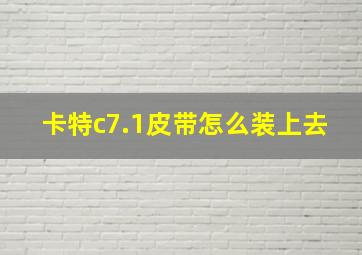 卡特c7.1皮带怎么装上去